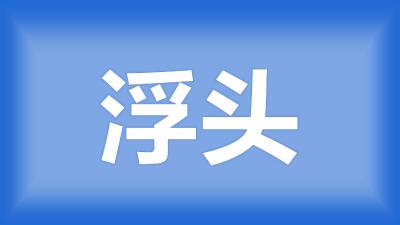 浮头